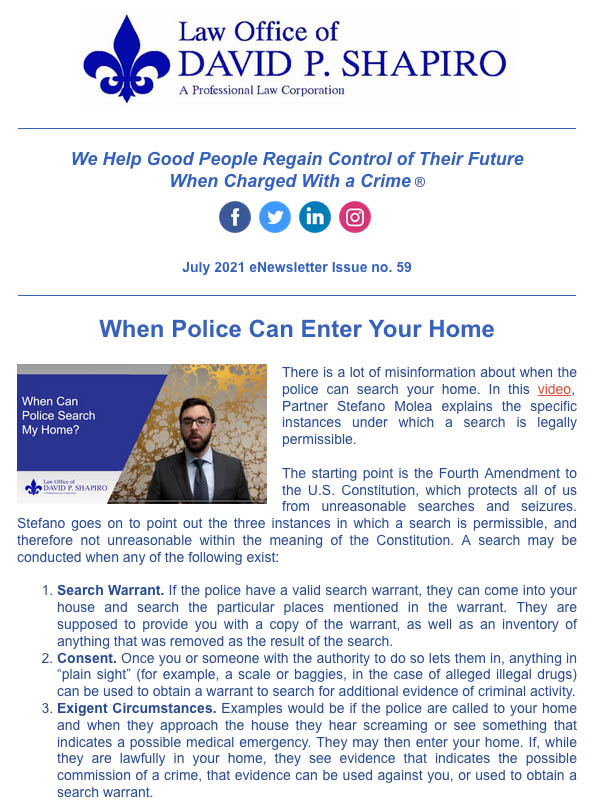 Law Office of
DAVID P. SHAPIRO
A Professional Law Corporation

We Help Good People Regain Control of Their Future When Charged With a Crime ®

July 2021 eNewsletter Issue no. 59

When Police Can Enter Your Home

When Can Police Search My Home?

Law Office of DAVID P. SHAPIRO

There is a lot of misinformation about when the police can search your home. In this video, Partner Stefano Molea explains the specific instances under which a search is legally permissible.

The starting point is the Fourth Amendment to the U.S. Constitution, which protects all of us from unreasonable searches and seizures. Stefano goes on to point out the three instances in which a search is permissible, and therefore not unreasonable within the meaning of the Constitution. A search may be conducted when any of the following exist:

1. Search Warrant. If the police have a valid search warrant, they can come into your house and search the particular places mentioned in the warrant. They are supposed to provide you with a copy of the warrant, as well as an inventory of anything that was removed as the result of the search.
2. Consent. Once you or someone with the authority to do so lets them in, anything in “plain sight” (for example, a scale or baggies, in the case of alleged illegal drugs) can be used to obtain a warrant to search for additional evidence of criminal activity.
3. Exigent Circumstances. Examples would be if the police are called to your home and when they approach the house they hear screaming or see something that indicates a possible medical emergency. They may then enter your home. If, while they are lawfully in your home, they see evidence that indicates the possible commission of a crime, that evidence can be used against you, or used to obtain a search warrant.